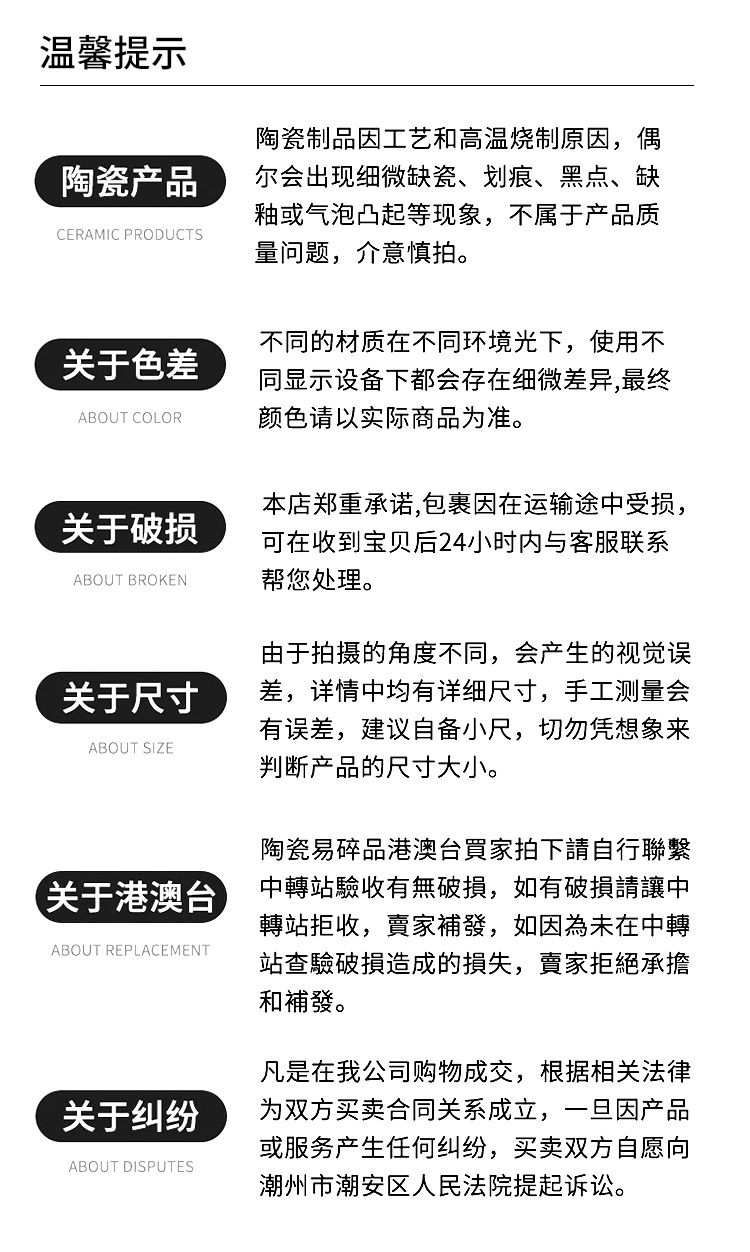 温馨提示

陶瓷产品
CERAMIC PRODUCTS

陶瓷制品因工艺和高温烧制原因，偶尔会出现细微缺瓷、划痕、黑点、缺釉或气泡凸起等现象，不属于产品质量问题，介意慎拍。

关于色差
ABOUT COLOR

不同的材质在不同环境光下，使用不同显示设备下都会存在细微差异,最终颜色请以实际商品为准。

关于破损
ABOUT BROKEN

本店郑重承诺,包裹因在运输途中受损，可在收到宝贝后24小时内与客服联系帮您处理。

关于尺寸
ABOUT SIZE

由于拍摄的角度不同，会产生的视觉误差，详情中均有详细尺寸，手工测量会有误差，建议自备小尺，切勿凭想象来判断产品的尺寸大小。

关于港澳台
ABOUT REPLACEMENT

陶瓷易碎品港澳台買家拍下請自行聯繫中轉站驗收有無破損，如有破損請讓中轉站拒收，賣家補發，如因為未在中轉站查驗破損造成的損失，賣家拒絕承擔和補發。

关于纠纷
ABOUT DISPUTES

凡是在我公司购物成交，根据相关法律为双方买卖合同关系成立，一旦因产品或服务产生任何纠纷，买卖双方自愿向潮州市潮安区人民法院提起诉讼。